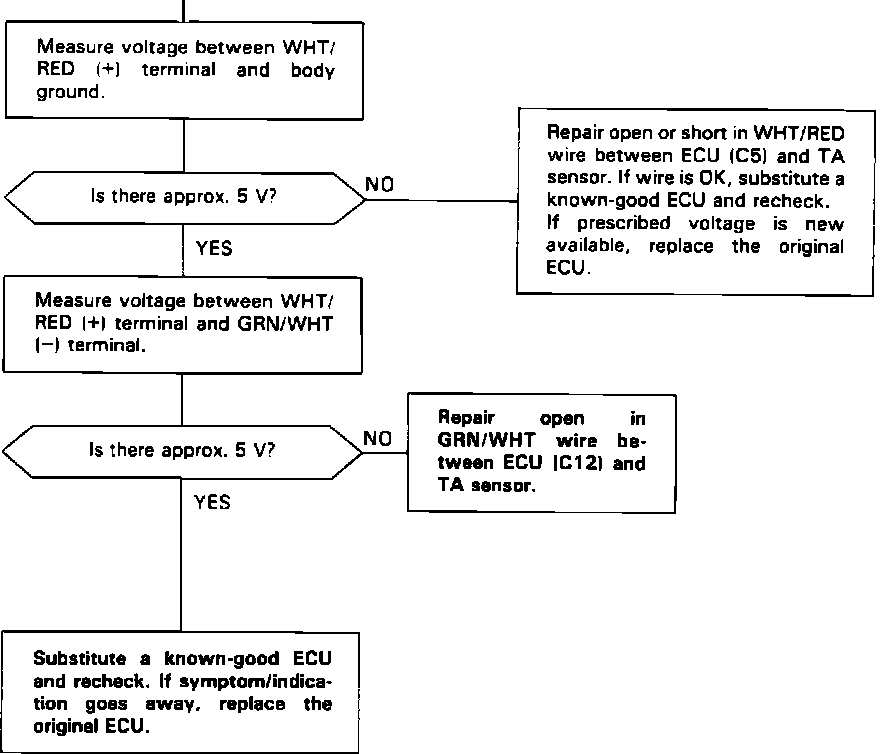 Measure voltage between WHT/RED (+) terminal and body ground.

Is there approx. 5 V?

NO

Repair open or short in WHT/RED wire between ECU (C5) and TA sensor. If wire is OK, substitute a known-good ECU and recheck. If prescribed voltage is new available, replace the original ECU.

YES

Measure voltage between WHT/RED (+) terminal and GRN/WHT (−) terminal.

Is there approx. 5 V?

NO

Repair open in GRN/WHT wire between ECU (C12) and TA sensor.

YES

Substitute a known-good ECU and recheck. If symptom/indication goes away, replace the original ECU.